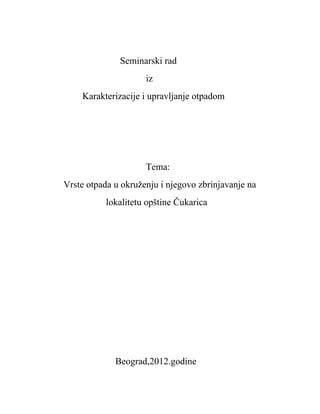 Seminarski rad
iz
Karakterizacije i upravljanje otpadom

Tema:
Vrste otpada u okruženju i njegovo zbrinjavanje na lokalitetu opštine Čukarica

Beograd,2012.godine